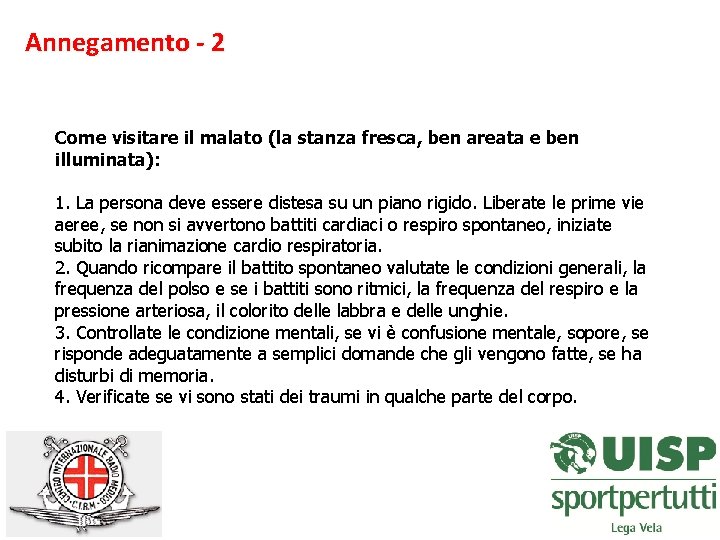 Annegamento - 2

Come visitare il malato (la stanza fresca, ben areata e ben illuminata):

1. La persona deve essere distesa su un piano rigido. Liberate le prime vie aeree, se non si avvertono battiti cardiaci o respiro spontaneo, iniziate subito la rianimazione cardio respiratoria.
2. Quando ricompare il battito spontaneo valutate le condizioni generali, la frequenza del polso e se i battiti sono ritmici, la frequenza del respiro e la pressione arteriosa, il colorito delle labbra e delle unghie.
3. Controllate le condizione mentali, se vi è confusione mentale, sopore, se risponde adeguatamente a semplici domande che gli vengono fatte, se ha disturbi di memoria.
4. Verificate se vi sono stati dei traumi in qualche parte del corpo.

CENTRO INTERNAZIONALE RADIO MEDICO
C.I.R.M.

UISP
sportpertutti
Lega Vela